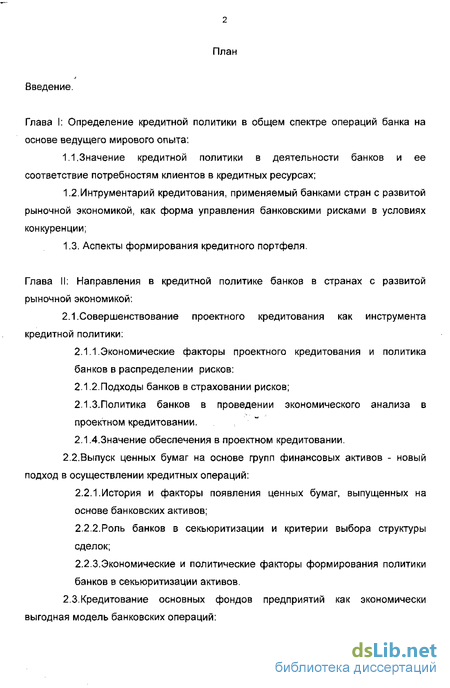 2

План

Введение.

Глава I: Определение кредитной политики в общем спектре операций банка на основе ведущего мирового опыта:

1.1.Значение кредитной политики в деятельности банков и ее соответствие потребностям клиентов в кредитных ресурсах;

1.2.Интрументарий кредитования, применяемый банками стран с развитой рыночной экономикой, как форма управления банковскими рисками в условиях конкуренции;

1.3. Аспекты формирования кредитного портфеля.

Глава II: Направления в кредитной политике банков в странах с развитой рыночной экономикой:

2.1.Совершенствование проектного кредитования как инструмента кредитной политики:

2.1.1.Экономические факторы проектного кредитования и политика банков в распределении рисков:

2.1.2.Подходы банков в страховании рисков;

2.1.3.Политика банков в проведении экономического анализа в проектном кредитовании.

2.1.4.Значение обеспечения в проектном кредитовании.

2.2.Выпуск ценных бумаг на основе групп финансовых активов - новый подход в осуществлении кредитных операций:

2.2.1.История и факторы появления ценных бумаг, выпущенных на основе банковских активов;

2.2.2.Роль банков в секьюритизации и критерии выбора структуры сделок;

2.2.3.Экономические и политические факторы формирования политики банков в секьюритизации активов.

2.3.Кредитование основных фондов предприятий как экономически выгодная модель банковских операций:

dsLib.net
библиотека диссертаций